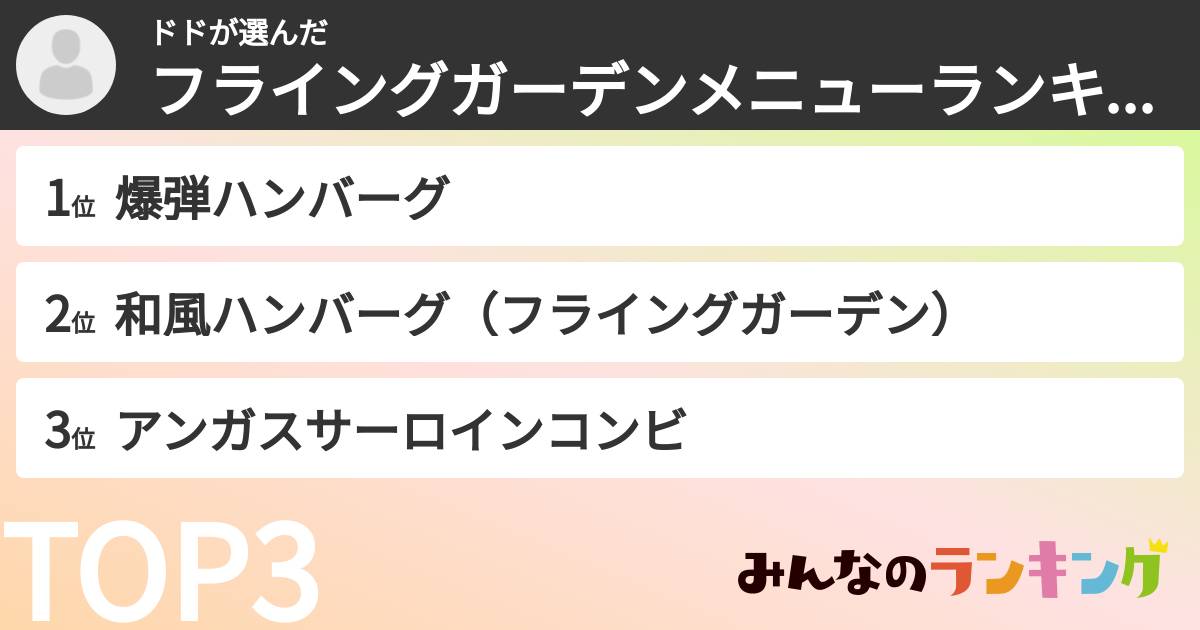 ドドが選んだ
フライングガーデンメニューランキ...

1位 爆弾ハンバーグ

2位 和風ハンバーグ（フライングガーデン）

3位 アンガスサーロインコンビ

TOP3

みんなのランキング